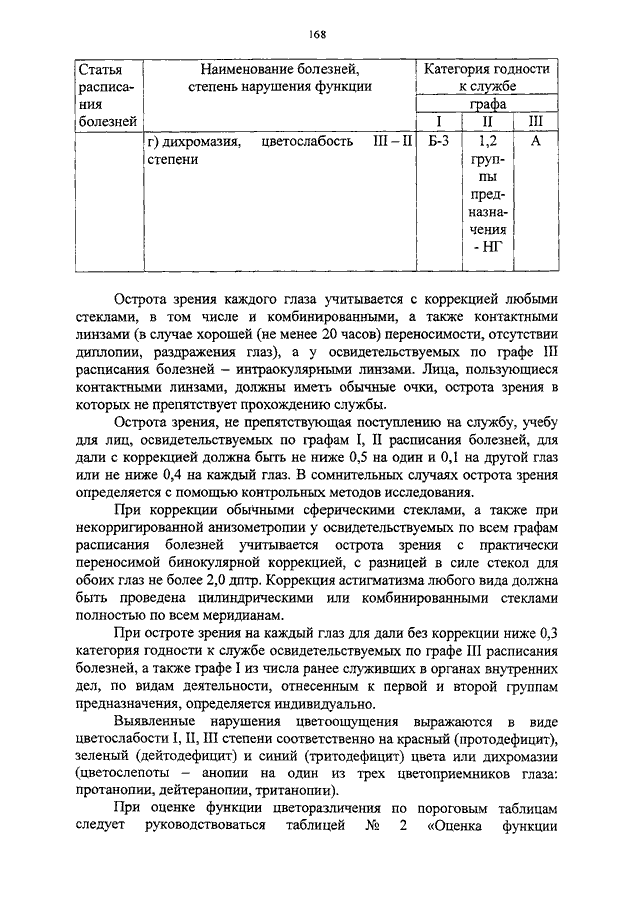 168

| Статья расписания болезней | Наименование болезней, степень нарушения функции | Категория годности к службе графа I | II | III |
|---|---|---|---|---|
| | г) дихромазия, цветослабость III – II степени | Б-3 | 1,2 группы предназначения - НГ | А |

Острота зрения каждого глаза учитывается с коррекцией любыми стеклами, в том числе и комбинированными, а также контактными линзами (в случае хорошей (не менее 20 часов) переносимости, отсутствии диплопии, раздражения глаз), а у освидетельствуемых по графе III расписания болезней – интраокулярными линзами. Лица, пользующиеся контактными линзами, должны иметь обычные очки, острота зрения в которых не препятствует прохождению службы.

Острота зрения, не препятствующая поступлению на службу, учебу для лиц, освидетельствуемых по графам I, II расписания болезней, для дали с коррекцией должна быть не ниже 0,5 на один и 0,1 на другой глаз или не ниже 0,4 на каждый глаз. В сомнительных случаях острота зрения определяется с помощью контрольных методов исследования.

При коррекции обычными сферическими стеклами, а также при некорригированной анизометропии у освидетельствуемых по всем графам расписания болезней учитывается острота зрения с практически переносимой бинокулярной коррекцией, с разницей в силе стекол для обоих глаз не более 2,0 дптр. Коррекция астигматизма любого вида должна быть проведена цилиндрическими или комбинированными стеклами полностью по всем меридианам.

При остроте зрения на каждый глаз для дали без коррекции ниже 0,3 категория годности к службе освидетельствуемых по графе III расписания болезней, а также графе I из числа ранее служивших в органах внутренних дел, по видам деятельности, отнесенным к первой и второй группам предназначения, определяется индивидуально.

Выявленные нарушения цветоощущения выражаются в виде цветослабости I, II, III степени соответственно на красный (протодефицит), зеленый (дейтодефицит) и синий (тритодефицит) цвета или дихромазии (цветослепоты – анопии на один из трех цветоприемников глаза: протанопии, дейтеранопии, тританопии).

При оценке функции цветоразличения по пороговым таблицам следует руководствоваться таблицей № 2 «Оценка функции